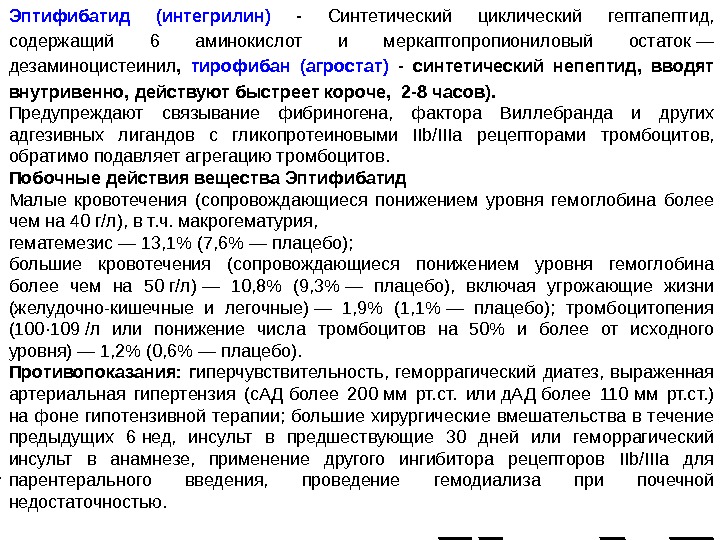 Эптифибатид (интегрилин) - Синтетический циклический гептапептид, содержащий 6 аминокислот и меркаптопропиониловый остаток — дезаминоцистеинил, тирофибан (агростат) - синтетический непептид, вводят внутривенно, действуют быстреет короче, 2-8 часов).
Предупреждают связывание фибриногена, фактора Виллебранда и других адгезивных лигандов с гликопротеиновыми IIb/IIIa рецепторами тромбоцитов, обратимо подавляет агрегацию тромбоцитов.
Побочные действия вещества Эптифибатид
Малые кровотечения (сопровождающиеся понижением уровня гемоглобина более чем на 40 г/л), в т.ч. макрогематурия,
гематемезис — 13,1% (7,6% — плацебо);
большие кровотечения (сопровождающиеся понижением уровня гемоглобина более чем на 50 г/л) — 10,8% (9,3% — плацебо), включая угрожающие жизни (желудочно-кишечные и легочные) — 1,9% (1,1% — плацебо); тромбоцитопения (100·109 /л или понижение числа тромбоцитов на 50% и более от исходного уровня) — 1,2% (0,6% — плацебо).
Противопоказания: гиперчувствительность, геморрагический диатез, выраженная артериальная гипертензия (сАД более 200 мм рт.ст. или дАД более 110 мм рт.ст.) на фоне гипотензивной терапии; большие хирургические вмешательства в течение предыдущих 6 нед, инсульт в предшествующие 30 дней или геморрагический инсульт в анамнезе, применение другого ингибитора рецепторов IIb/IIIa для парентерального введения, проведение гемодиализа при почечной недостаточностью.